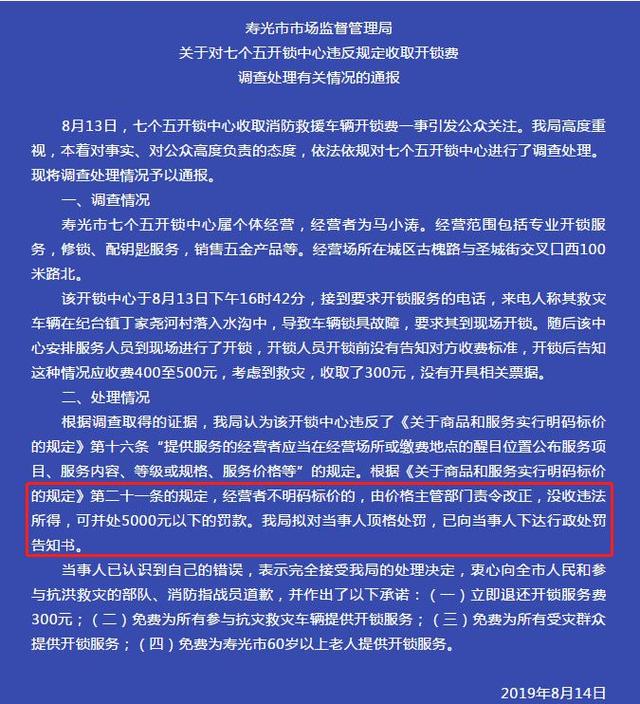 寿光市市场监督管理局
关于对七个五开锁中心违反规定收取开锁费
调查处理有关情况的通报

8月13日，七个五开锁中心收取消防救援车辆开锁费一事引发公众关注。我局高度重视，本着对事实、对公众高度负责的态度，依法依规对七个五开锁中心进行了调查处理。现将调查处理情况予以通报。

一、调查情况

寿光市七个五开锁中心属个体经营，经营者为马小涛。经营范围包括专业开锁服务，修锁、配钥匙服务，销售五金产品等。经营场所在城区古槐路与圣城街交叉口西100米路北。

该开锁中心于8月13日下午16时42分，接到要求开锁服务的电话，来电人称其救灾车辆在纪台镇丁家尧河村落入水沟中，导致车辆锁具故障，要求其到现场开锁。随后该中心安排服务人员到现场进行了开锁，开锁人员开锁前没有告知对方收费标准，开锁后告知这种情况应收费400至500元，考虑到救灾，收取了300元，没有开具相关票据。

二、处理情况

根据调查取得的证据，我局认为该开锁中心违反了《关于商品和服务实行明码标价的规定》第十六条“提供服务的经营者应当在经营场所或缴费地点的醒目位置公布服务项目、服务内容、等级或规格、服务价格等”的规定。根据《关于商品和服务实行明码标价的规定》第二十一条的规定，经营者不明码标价的，由价格主管部门责令改正，没收违法所得，可并处5000元以下的罚款。我局拟对当事人顶格处罚，已向当事人下达行政处罚告知书。

当事人已认识到自己的错误，表示完全接受我局的处理决定，衷心向全市人民和参与抗洪救灾的部队、消防指战员道歉，并作出了以下承诺：（一）立即退还开锁服务费300元；（二）免费为所有参与抗灾救灾车辆提供开锁服务；（三）免费为所有受灾群众提供开锁服务；（四）免费为寿光市60岁以上老人提供开锁服务。

2019年8月14日